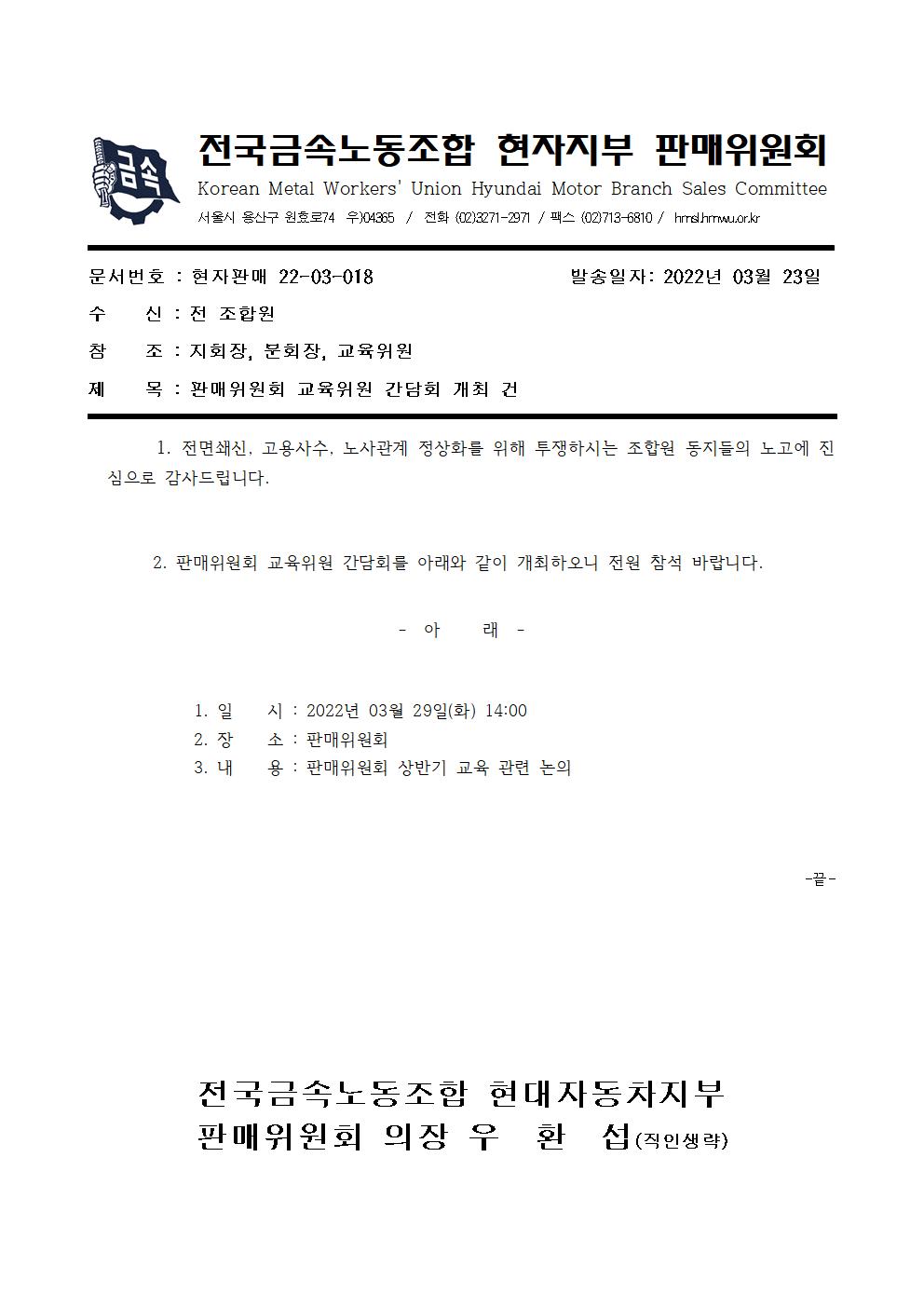 금속

전국금속노동조합 현자지부 판매위원회

Korean Metal Workers' Union Hyundai Motor Branch Sales Committee

서울시 용산구 원효로74 우)04365 / 전화 (02)3271-2971 / 팩스 (02)713-6810 / hmsl.hmwu.or.kr

문서번호 : 현자판매 22-03-018 발송일자: 2022년 03월 23일

수 신 : 전 조합원

참 조 : 지회장, 분회장, 교육위원

제 목 : 판매위원회 교육위원 간담회 개최 건

1. 전면쇄신, 고용사수, 노사관계 정상화를 위해 투쟁하시는 조합원 동지들의 노고에 진심으로 감사드립니다.

2. 판매위원회 교육위원 간담회를 아래와 같이 개최하오니 전원 참석 바랍니다.

- 아 래 -

1. 일 시 : 2022년 03월 29일(화) 14:00
2. 장 소 : 판매위원회
3. 내 용 : 판매위원회 상반기 교육 관련 논의

-끝-

전국금속노동조합 현대자동차지부
판매위원회 의장 우 환 섭(직인생략)